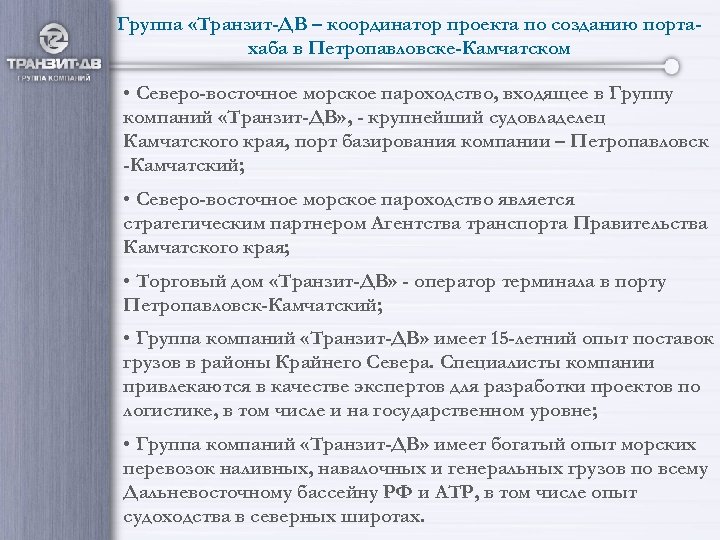 ТРАНЗИТ-ДВ
ГРУППА КОМПАНИЙ

Группа «Транзит-ДВ – координатор проекта по созданию порта-хаба в Петропавловске-Камчатском

• Северо-восточное морское пароходство, входящее в Группу компаний «Транзит-ДВ», - крупнейший судовладелец Камчатского края, порт базирования компании – Петропавловск -Камчатский;

• Северо-восточное морское пароходство является стратегическим партнером Агентства транспорта Правительства Камчатского края;

• Торговый дом «Транзит-ДВ» - оператор терминала в порту Петропавловск-Камчатский;

• Группа компаний «Транзит-ДВ» имеет 15-летний опыт поставок грузов в районы Крайнего Севера. Специалисты компании привлекаются в качестве экспертов для разработки проектов по логистике, в том числе и на государственном уровне;

• Группа компаний «Транзит-ДВ» имеет богатый опыт морских перевозок наливных, навалочных и генеральных грузов по всему Дальневосточному бассейну РФ и АТР, в том числе опыт судоходства в северных широтах.